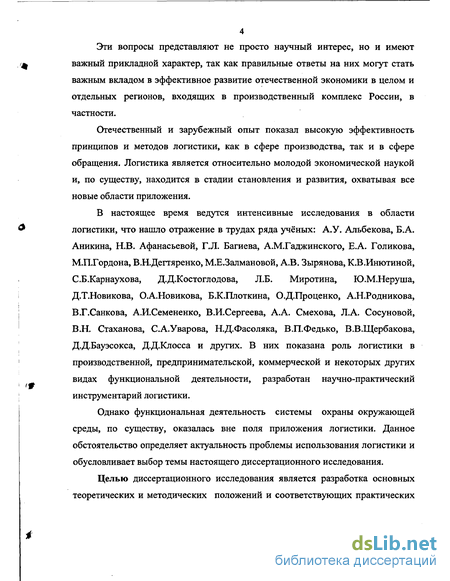 4

Эти вопросы представляют не просто научный интерес, но и имеют важный прикладной характер, так как правильные ответы на них могут стать важным вкладом в эффективное развитие отечественной экономики в целом и отдельных регионов, входящих в производственный комплекс России, в частности.

Отечественный и зарубежный опыт показал высокую эффективность принципов и методов логистики, как в сфере производства, так и в сфере обращения. Логистика является относительно молодой экономической наукой и, по существу, находится в стадии становления и развития, охватывая все новые области приложения.

В настоящее время ведутся интенсивные исследования в области логистики, что нашло отражение в трудах ряда учёных: А.У. Альбекова, Б.А. Аникина, Н.В. Афанасьевой, Г.Л. Багиева, А.М.Гаджинского, Е.А. Голикова, М.П.Гордона, В.Н.Дегтяренко, М.Е.Залмановой, А.В. Зырянова, К.В.Инютиной, С.Б.Карнаухова, Д.Д.Костоглодова, Л.Б. Миротина, Ю.М.Неруша, Д.Т.Новикова, О.А.Новикова, Б.К.Плоткина, О.Д.Проценко, А.Н.Родникова, В.Г.Санкова, А.И.Семененко, В.И.Сергеева, А.А. Смехова, Л.А. Сосуновой, В.Н. Стаханова, С.А.Уварова, Н.Д.Фасоляка, В.П.Федько, В.В.Щербакова, Д.Д.Бауэсокса, Д.Д.Клосса и других. В них показана роль логистики в производственной, предпринимательской, коммерческой и некоторых других видах функциональной деятельности, разработан научно-практический инструментарий логистики.

Однако функциональная деятельность системы охраны окружающей среды, по существу, оказалась вне поля приложения логистики. Данное обстоятельство определяет актуальность проблемы использования логистики и обусловливает выбор темы настоящего диссертационного исследования.

Целью диссертационного исследования является разработка основных теоретических и методических положений и соответствующих практических

dsLib.net
библиотека диссертаций